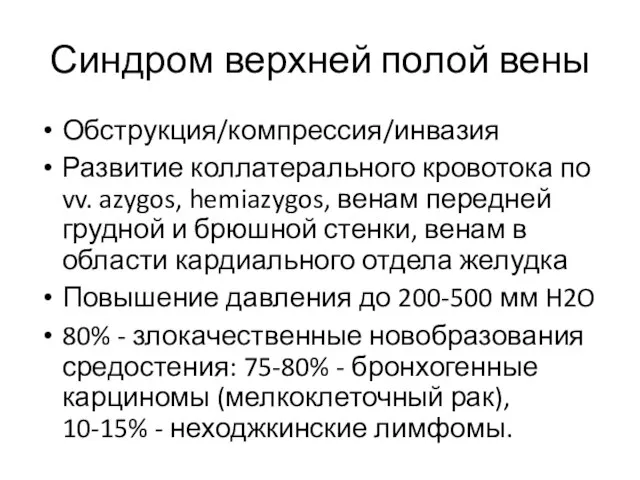 Синдром верхней полой вены

• Обструкция/компрессия/инвазия
• Развитие коллатерального кровотока по vv. azygos, hemiazygos, венам передней грудной и брюшной стенки, венам в области кардиального отдела желудка
• Повышение давления до 200-500 мм H2O
• 80% - злокачественные новобразования средостения: 75-80% - бронхогенные карциномы (мелкоклеточный рак), 10-15% - неходжкинские лимфомы.